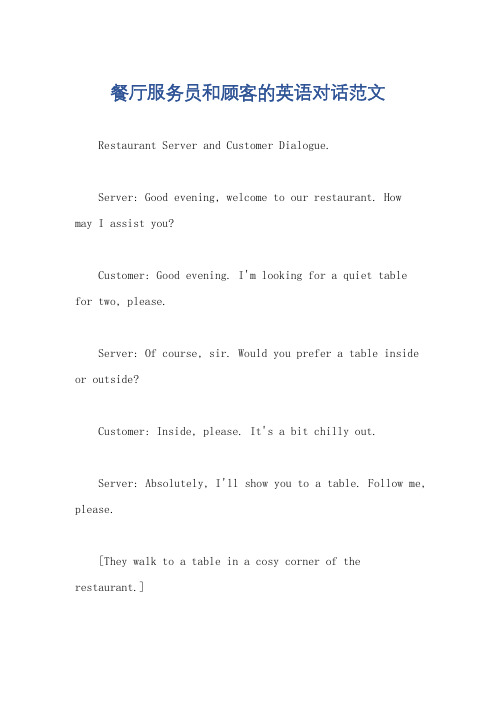 餐厅服务员和顾客的英语对话范文

Restaurant Server and Customer Dialogue.

Server: Good evening, welcome to our restaurant. How may I assist you?

Customer: Good evening. I'm looking for a quiet table for two, please.

Server: Of course, sir. Would you prefer a table inside or outside?

Customer: Inside, please. It's a bit chilly out.

Server: Absolutely, I'll show you to a table. Follow me, please.

[They walk to a table in a cosy corner of the restaurant.]